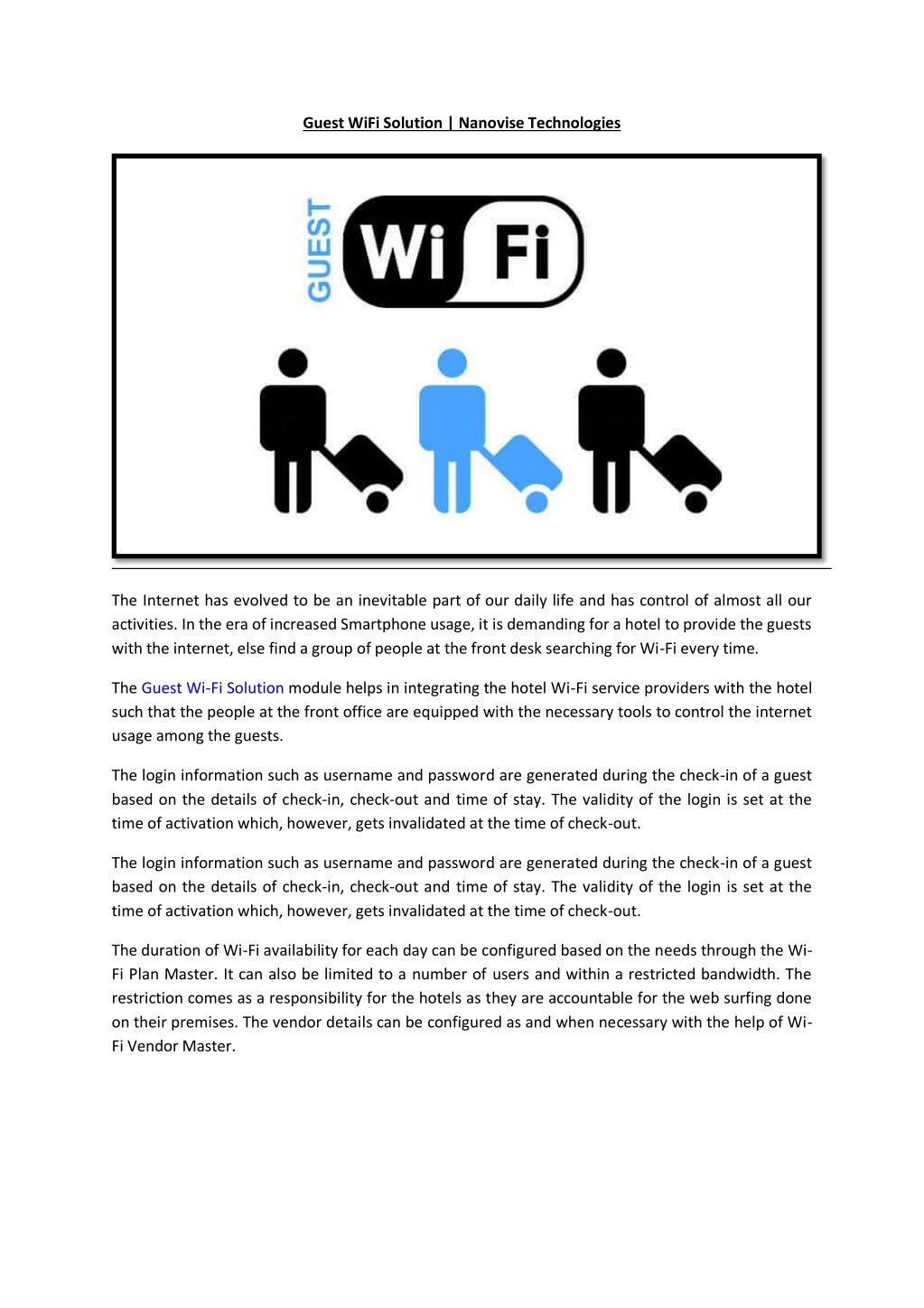 Guest WiFi Solution | Nanovise Technologies

GUEST Wi Fi

The Internet has evolved to be an inevitable part of our daily life and has control of almost all our activities. In the era of increased Smartphone usage, it is demanding for a hotel to provide the guests with the internet, else find a group of people at the front desk searching for Wi-Fi every time.

The Guest Wi-Fi Solution module helps in integrating the hotel Wi-Fi service providers with the hotel such that the people at the front office are equipped with the necessary tools to control the internet usage among the guests.

The login information such as username and password are generated during the check-in of a guest based on the details of check-in, check-out and time of stay. The validity of the login is set at the time of activation which, however, gets invalidated at the time of check-out.

The login information such as username and password are generated during the check-in of a guest based on the details of check-in, check-out and time of stay. The validity of the login is set at the time of activation which, however, gets invalidated at the time of check-out.

The duration of Wi-Fi availability for each day can be configured based on the needs through the Wi-Fi Plan Master. It can also be limited to a number of users and within a restricted bandwidth. The restriction comes as a responsibility for the hotels as they are accountable for the web surfing done on their premises. The vendor details can be configured as and when necessary with the help of Wi-Fi Vendor Master.